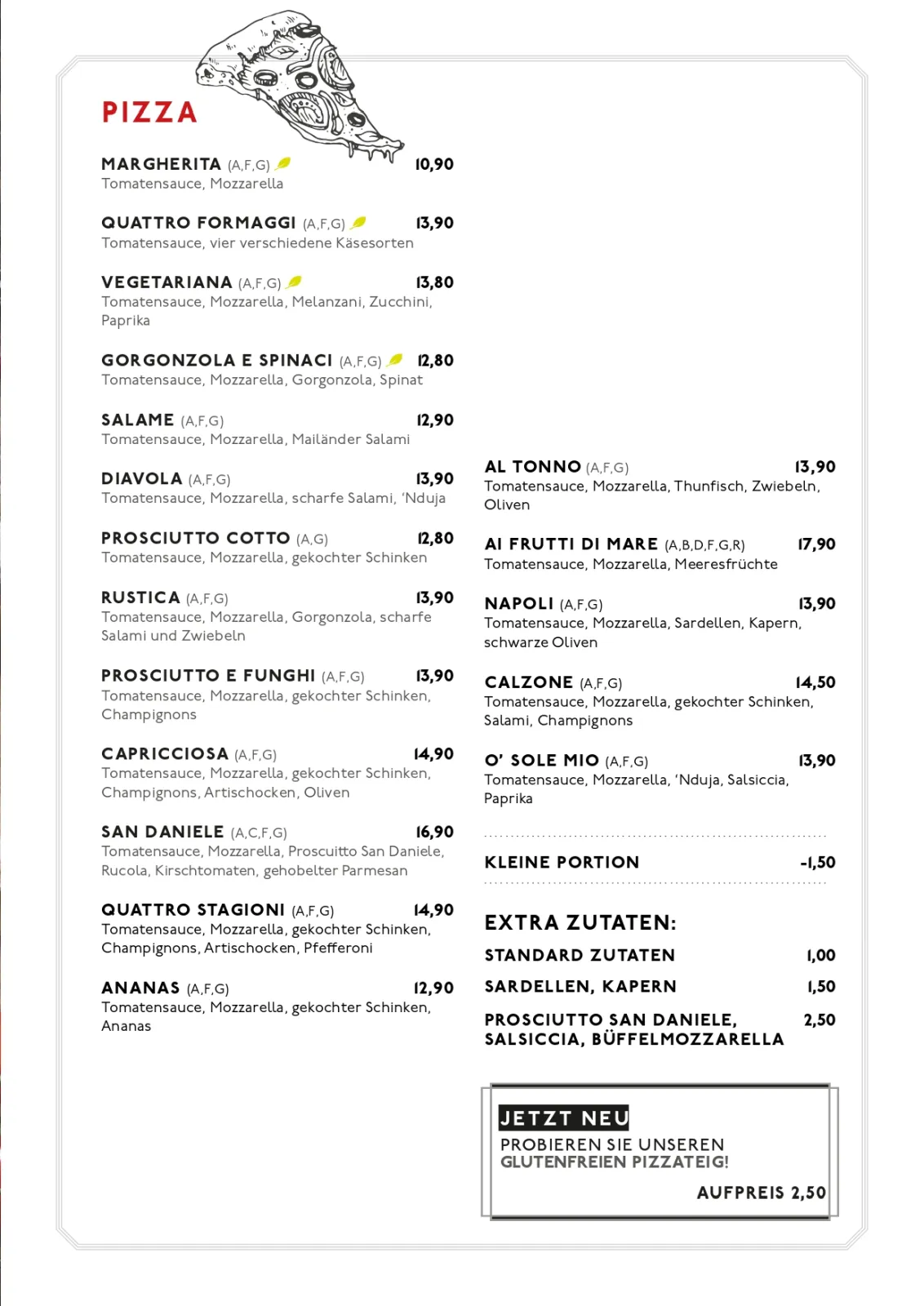 PIZZA

MARGHERITA (A,F,G) 10,90
Tomatensauce, Mozzarella

QUATTRO FORMAGGI (A,F,G) 13,90
Tomatensauce, vier verschiedene Käsesorten

VEGETARIANA (A,F,G) 13,80
Tomatensauce, Mozzarella, Melanzani, Zucchini, Paprika

GORGONZOLA E SPINACI (A,F,G) 12,80
Tomatensauce, Mozzarella, Gorgonzola, Spinat

SALAME (A,F,G) 12,90
Tomatensauce, Mozzarella, Mailänder Salami

DIAVOLA (A,F,G) 13,90
Tomatensauce, Mozzarella, scharfe Salami, 'Nduja

PROSCIUTTO COTTO (A,G) 12,80
Tomatensauce, Mozzarella, gekochter Schinken

RUSTICA (A,F,G) 13,90
Tomatensauce, Mozzarella, Gorgonzola, scharfe Salami und Zwiebeln

PROSCIUTTO E FUNGHI (A,F,G) 13,90
Tomatensauce, Mozzarella, gekochter Schinken, Champignons

CAPRICCIOSA (A,F,G) 14,90
Tomatensauce, Mozzarella, gekochter Schinken, Champignons, Artischocken, Oliven

SAN DANIELE (A,C,F,G) 16,90
Tomatensauce, Mozzarella, Proscuitto San Daniele, Rucola, Kirschtomaten, gehobelter Parmesan

QUATTRO STAGIONI (A,F,G) 14,90
Tomatensauce, Mozzarella, gekochter Schinken, Champignons, Artischocken, Pfefferoni

ANANAS (A,F,G) 12,90
Tomatensauce, Mozzarella, gekochter Schinken, Ananas

AL TONNO (A,F,G) 13,90
Tomatensauce, Mozzarella, Thunfisch, Zwiebeln, Oliven

AI FRUTTI DI MARE (A,B,D,F,G,R) 17,90
Tomatensauce, Mozzarella, Meeresfrüchte

NAPOLI (A,F,G) 13,90
Tomatensauce, Mozzarella, Sardellen, Kapern, schwarze Oliven

CALZONE (A,F,G) 14,50
Tomatensauce, Mozzarella, gekochter Schinken, Salami, Champignons

O' SOLE MIO (A,F,G) 13,90
Tomatensauce, Mozzarella, 'Nduja, Salsiccia, Paprika

KLEINE PORTION -1,50

EXTRA ZUTATEN:
STANDARD ZUTATEN 1,00
SARDELLEN, KAPERN 1,50
PROSCIUTTO SAN DANIELE, SALSICCIA, BÜFFELMOZZARELLA 2,50

JETZT NEU
PROBIEREN SIE UNSEREN GLUTENFREIEN PIZZATEIG!
AUFPREIS 2,50